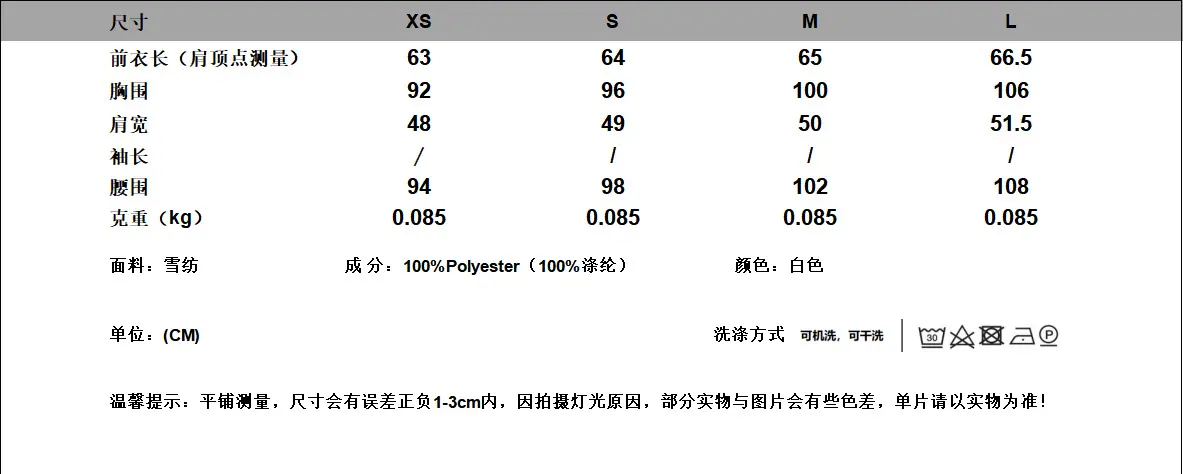 | 尺寸 | XS | S | M | L |
|---|---|---|---|---|
| 前衣长（肩顶点测量） | 63 | 64 | 65 | 66.5 |
| 胸围 | 92 | 96 | 100 | 106 |
| 肩宽 | 48 | 49 | 50 | 51.5 |
| 袖长 | / | / | / | / |
| 腰围 | 94 | 98 | 102 | 108 |
| 克重（kg） | 0.085 | 0.085 | 0.085 | 0.085 |

面料：雪纺 成分：100%Polyester（100%涤纶） 颜色：白色

单位：(CM) 洗涤方式 可机洗，可干洗

温馨提示：平铺测量，尺寸会有误差正负1-3cm内，因拍摄灯光原因，部分实物与图片会有些色差，单片请以实物为准！